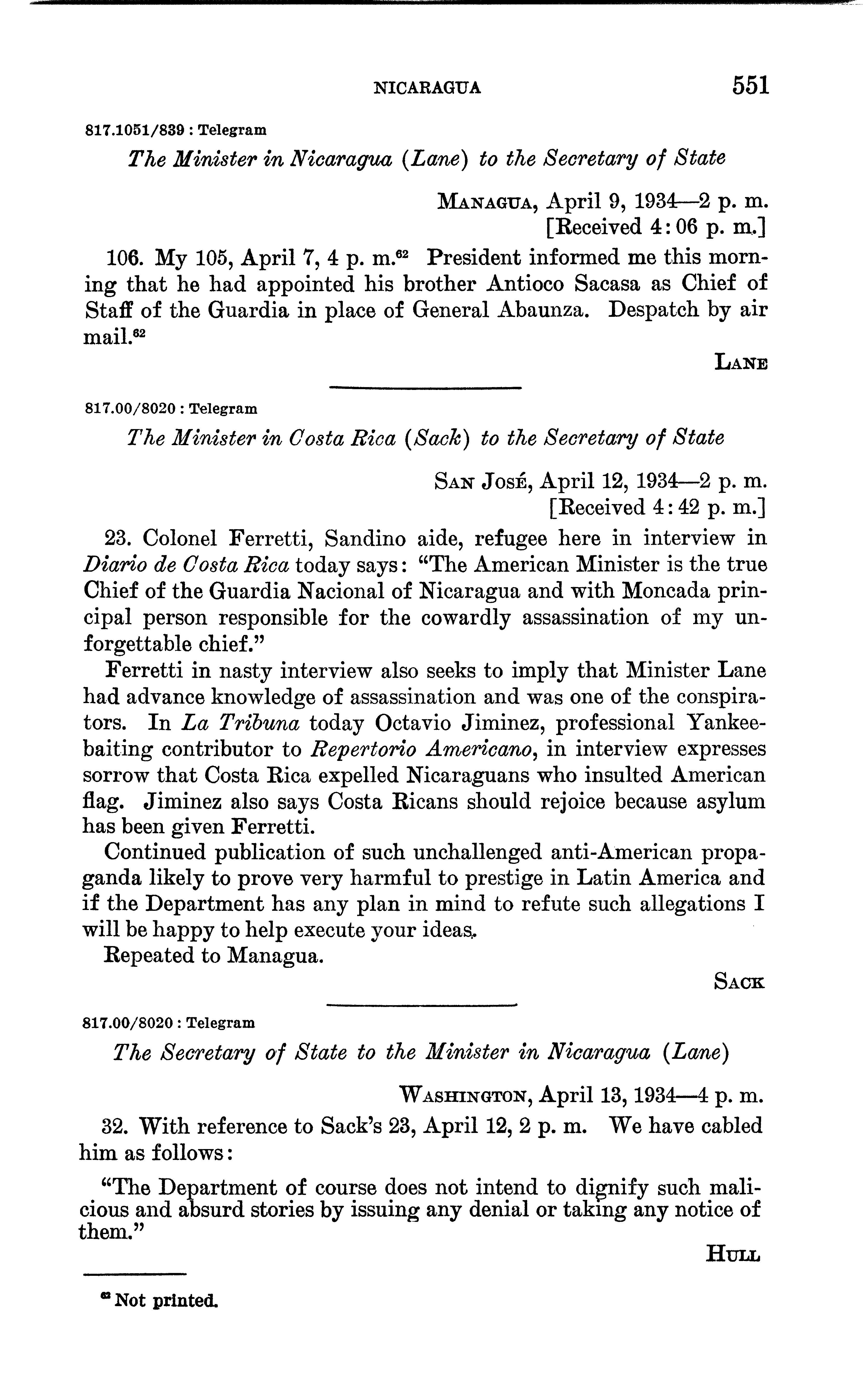 NICARAGUA 551

817.1051/839 : Telegram

The Minister in Nicaragua (Lane) to the Secretary of State

MANAGUA, April 9, 1934—2 p. m.
[Received 4:06 p. m.]

106. My 105, April 7, 4 p. m.$^{62}$ President informed me this morning that he had appointed his brother Antioco Sacasa as Chief of Staff of the Guardia in place of General Abaunza. Despatch by air mail.$^{62}$

LANE

817.00/8020 : Telegram

The Minister in Costa Rica (Sack) to the Secretary of State

SAN JOSÉ, April 12, 1934—2 p. m.
[Received 4:42 p. m.]

23. Colonel Ferretti, Sandino aide, refugee here in interview in Diario de Costa Rica today says: "The American Minister is the true Chief of the Guardia Nacional of Nicaragua and with Moncada principal person responsible for the cowardly assassination of my unforgettable chief."

Ferretti in nasty interview also seeks to imply that Minister Lane had advance knowledge of assassination and was one of the conspirators. In La Tribuna today Octavio Jiminez, professional Yankee-baiting contributor to Repertorio Americano, in interview expresses sorrow that Costa Rica expelled Nicaraguans who insulted American flag. Jiminez also says Costa Ricans should rejoice because asylum has been given Ferretti.

Continued publication of such unchallenged anti-American propaganda likely to prove very harmful to prestige in Latin America and if the Department has any plan in mind to refute such allegations I will be happy to help execute your ideas.

Repeated to Managua.

SACK

817.00/8020 : Telegram

The Secretary of State to the Minister in Nicaragua (Lane)

WASHINGTON, April 13, 1934—4 p. m.

32. With reference to Sack's 23, April 12, 2 p. m. We have cabled him as follows:

"The Department of course does not intend to dignify such malicious and absurd stories by issuing any denial or taking any notice of them."

HULL

$^{62}$ Not printed.